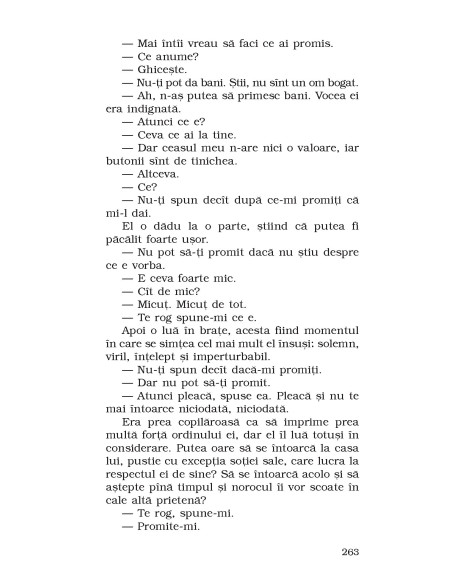 — Mai întîi vreau să faci ce ai promis.
— Ce anume?
— Ghicește.
— Nu-ți pot da bani. Știi, nu sînt un om bogat.
— Ah, n-aș putea să primesc bani. Vocea ei era indignată.
— Atunci ce e?
— Ceva ce ai la tine.
— Dar ceasul meu n-are nici o valoare, iar butonii sînt de tinichea.
— Altceva.
— Ce?
— Nu-ți spun decît după ce-mi promiți că mi-l dai.
El o dădu la o parte, știind că putea fi păcălit foarte ușor.
— Nu pot să-ți promit dacă nu știu despre ce e vorba.
— E ceva foarte mic.
— Cît de mic?
— Micuț. Micuț de tot.
— Te rog spune-mi ce e.
Apoi o luă în brațe, acesta fiind momentul în care se simțea cel mai mult el însuși: solemn, viril, înțelept și imperturbabil.
— Nu-ți spun decît dacă-mi promiți.
— Dar nu pot să-ți promit.
— Atunci pleacă, spuse ea. Pleacă și nu te mai întoarce niciodată, niciodată.
Era prea copilăroasă ca să imprime prea multă forță ordinului ei, dar el îl luă totuși în considerare. Putea oare să se întoarcă la casa lui, pustie cu excepția soției sale, care lucra la respectul ei de sine? Să se întoarcă acolo și să aștepte pînă timpul și norocul îi vor scoate în cale altă prietenă?
— Te rog, spune-mi.
— Promite-mi.

263